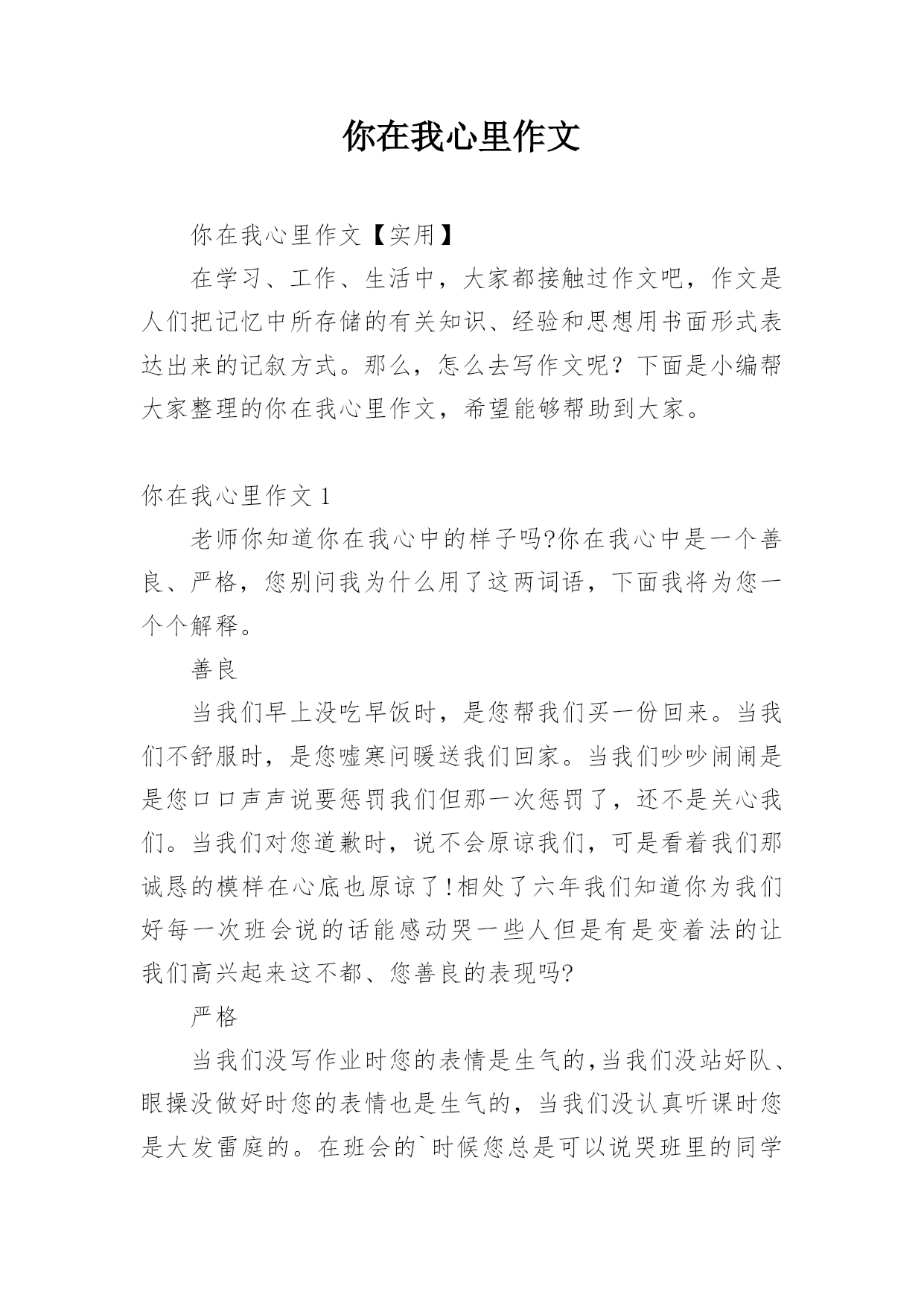 你在我心里作文

你在我心里作文【实用】

在学习、工作、生活中，大家都接触过作文吧，作文是人们把记忆中所存储的有关知识、经验和思想用书面形式表达出来的记叙方式。那么，怎么去写作文呢？下面是小编帮大家整理的你在我心里作文，希望能够帮助到大家。

你在我心里作文 1

老师你知道你在我心中的样子吗?你在我心中是一个善良、严格，您别问我为什么用了这两词语，下面我将为您一个个解释。

善良

当我们早上没吃早饭时，是您帮我们买一份回来。当我们不舒服时，是您嘘寒问暖送我们回家。当我们吵吵闹闹是是您口口声声说要惩罚我们但那一次惩罚了，还不是关心我们。当我们对您道歉时，说不会原谅我们，可是看着我们那诚恳的模样在心底也原谅了!相处了六年我们知道你为我们好每一次班会说的话能感动哭一些人但是有是变着法的让我们高兴起来这不都、您善良的表现吗?

严格

当我们没写作业时您的表情是生气的,当我们没站好队、眼操没做好时您的表情也是生气的，当我们没认真听课时您是大发雷庭的。在班会的`时候您总是可以说哭班里的同学